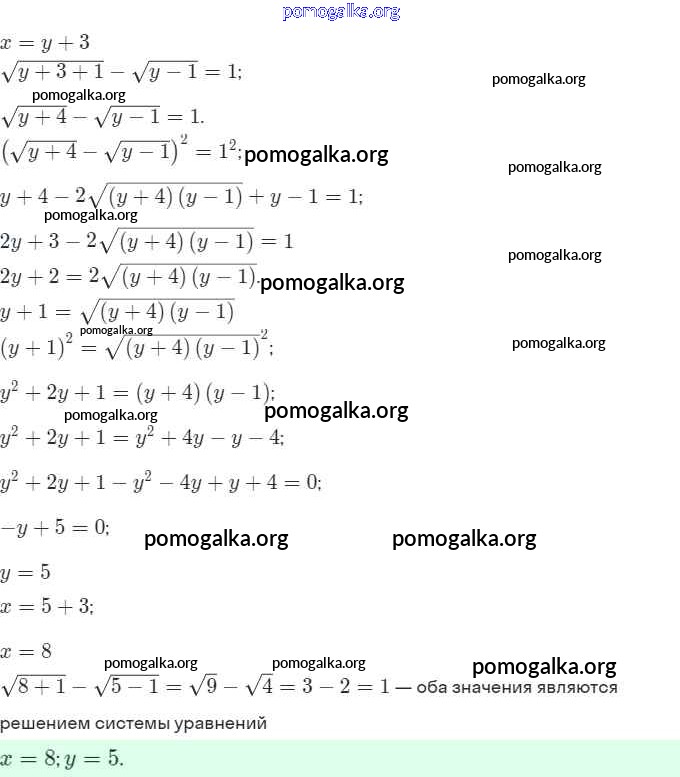 pomogalka.org

$x = y + 3$

$\sqrt{y+3+1} - \sqrt{y-1} = 1;$

pomogalka.org

pomogalka.org

$\sqrt{y+4} - \sqrt{y-1} = 1.$

$\left(\sqrt{y+4} - \sqrt{y-1}\right)^2 = 1^2;$ pomogalka.org

pomogalka.org

$y + 4 - 2\sqrt{(y+4)(y-1)} + y - 1 = 1;$

pomogalka.org

$2y + 3 - 2\sqrt{(y+4)(y-1)} = 1$

pomogalka.org

$2y + 2 = 2\sqrt{(y+4)(y-1)}.$ pomogalka.org

$y + 1 = \sqrt{(y+4)(y-1)}$

pomogalka.org

$(y+1)^2 = \sqrt{(y+4)(y-1)}^2;$

pomogalka.org

$y^2 + 2y + 1 = (y+4)(y-1);$

pomogalka.org pomogalka.org

$y^2 + 2y + 1 = y^2 + 4y - y - 4;$

$y^2 + 2y + 1 - y^2 - 4y + y + 4 = 0;$

$-y + 5 = 0;$ pomogalka.org pomogalka.org

$y = 5$

$x = 5 + 3;$

$x = 8$

pomogalka.org pomogalka.org pomogalka.org

$\sqrt{8+1} - \sqrt{5-1} = \sqrt{9} - \sqrt{4} = 3 - 2 = 1$ — оба значения являются решением системы уравнений

$x = 8; y = 5.$